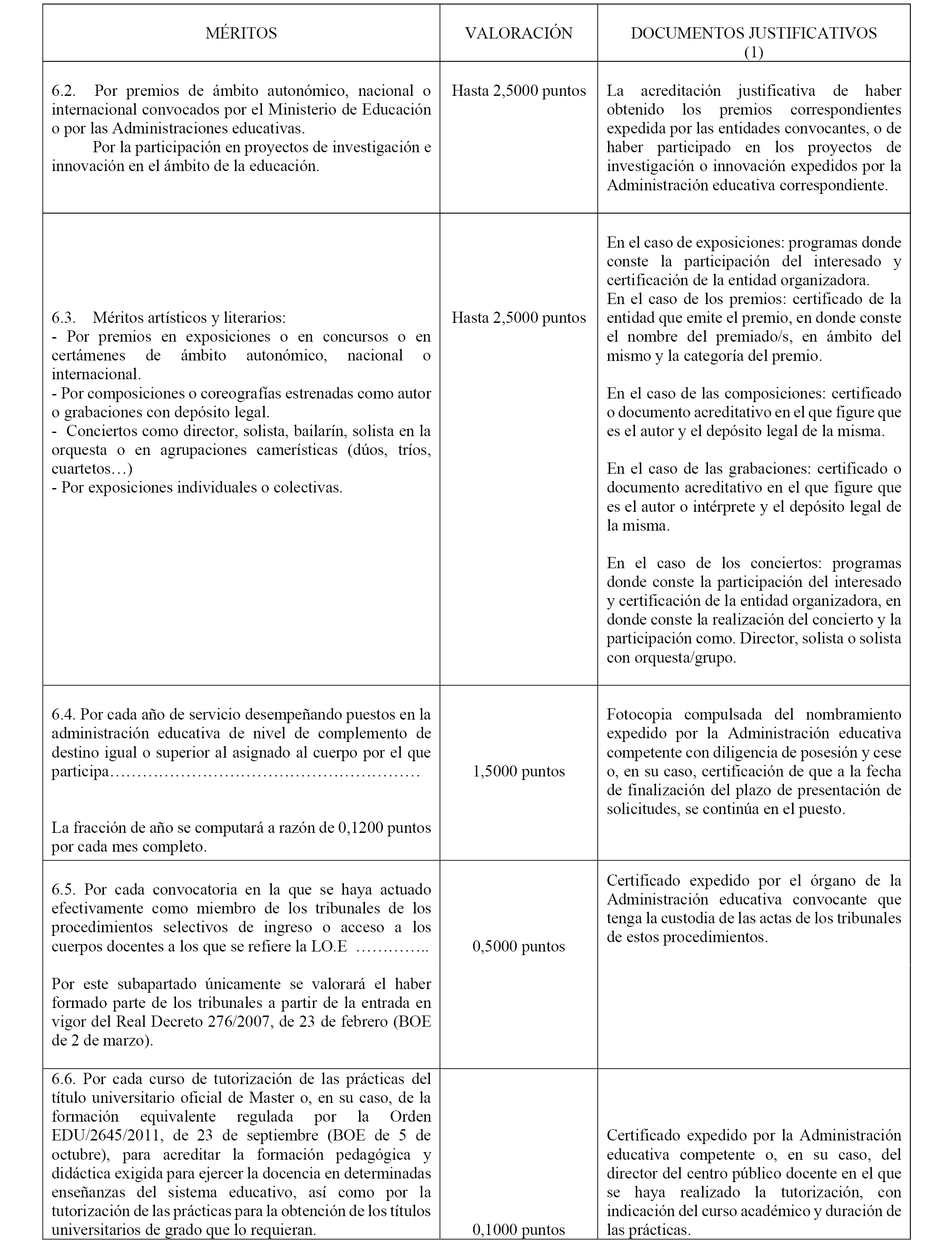 | MÉRITOS | VALORACIÓN | DOCUMENTOS JUSTIFICATIVOS (1) |
|---|---|---|
| 6.2. Por premios de ámbito autonómico, nacional o internacional convocados por el Ministerio de Educación o por las Administraciones educativas. Por la participación en proyectos de investigación e innovación en el ámbito de la educación. | Hasta 2,5000 puntos | La acreditación justificativa de haber obtenido los premios correspondientes expedida por las entidades convocantes, o de haber participado en los proyectos de investigación o innovación expedidos por la Administración educativa correspondiente. |
| 6.3. Méritos artísticos y literarios: - Por premios en exposiciones o en concursos o en certámenes de ámbito autonómico, nacional o internacional. - Por composiciones o coreografías estrenadas como autor o grabaciones con depósito legal. - Conciertos como director, solista, bailarín, solista en la orquesta o en agrupaciones camerísticas (dúos, tríos, cuartetos…) - Por exposiciones individuales o colectivas. | Hasta 2,5000 puntos | En el caso de exposiciones: programas donde conste la participación del interesado y certificación de la entidad organizadora. En el caso de los premios: certificado de la entidad que emite el premio, en donde conste el nombre del premiado/s, en ámbito del mismo y la categoría del premio. En el caso de las composiciones: certificado o documento acreditativo en el que figure que es el autor y el depósito legal de la misma. En el caso de las grabaciones: certificado o documento acreditativo en el que figure que es el autor o intérprete y el depósito legal de la misma. En el caso de los conciertos: programas donde conste la participación del interesado y certificación de la entidad organizadora, en donde conste la realización del concierto y la participación como. Director, solista o solista con orquesta/grupo. |
| 6.4. Por cada año de servicio desempeñando puestos en la administración educativa de nivel de complemento de destino igual o superior al asignado al cuerpo por el que participa……………………………………………… La fracción de año se computará a razón de 0,1200 puntos por cada mes completo. | 1,5000 puntos | Fotocopia compulsada del nombramiento expedido por la Administración educativa competente con diligencia de posesión y cese o, en su caso, certificación de que a la fecha de finalización del plazo de presentación de solicitudes, se continúa en el puesto. |
| 6.5. Por cada convocatoria en la que se haya actuado efectivamente como miembro de los tribunales de los procedimientos selectivos de ingreso o acceso a los cuerpos docentes a los que se refiere la LO.E ………….. Por este subapartado únicamente se valorará el haber formado parte de los tribunales a partir de la entrada en vigor del Real Decreto 276/2007, de 23 de febrero (BOE de 2 de marzo). | 0,5000 puntos | Certificado expedido por el órgano de la Administración educativa convocante que tenga la custodia de las actas de los tribunales de estos procedimientos. |
| 6.6. Por cada curso de tutorización de las prácticas del título universitario oficial de Master o, en su caso, de la formación equivalente regulada por la Orden EDU/2645/2011, de 23 de septiembre (BOE de 5 de octubre), para acreditar la formación pedagógica y didáctica exigida para ejercer la docencia en determinadas enseñanzas del sistema educativo, así como por la tutorización de las prácticas para la obtención de los títulos universitarios de grado que lo requieran. | 0,1000 puntos | Certificado expedido por la Administración educativa competente o, en su caso, del director del centro público docente en el que se haya realizado la tutorización, con indicación del curso académico y duración de las prácticas. |